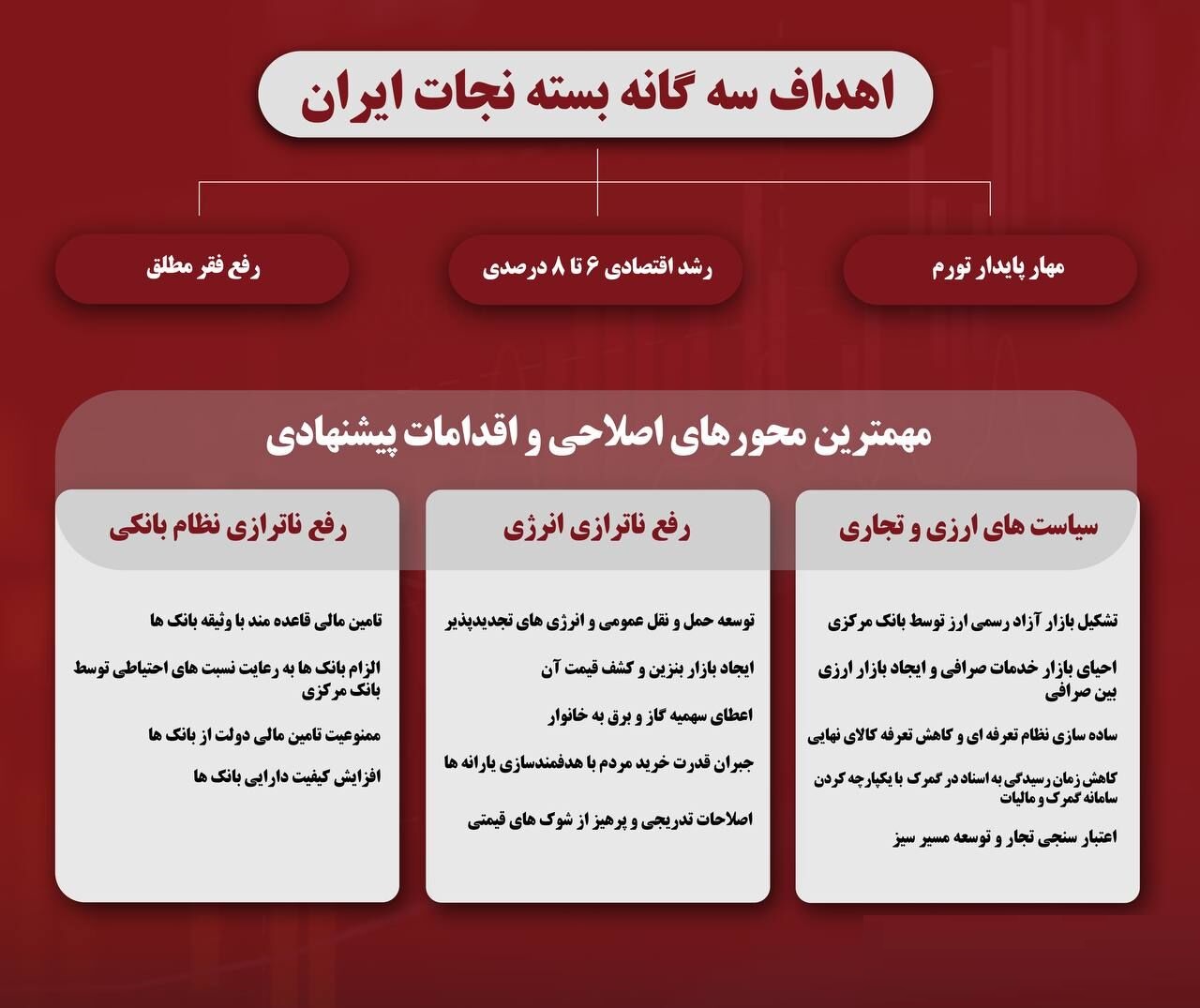 اهداف سه گانه بسته نجات ایران

مهار پایدار تورم

رشد اقتصادی ۶ تا ۸ درصدی

رفع فقر مطلق

مهمترین محورهای اصلاحی و اقدامات پیشنهادی

سیاست های ارزی و تجاری

تشکیل بازار آزاد رسمی ارز توسط بانک مرکزی

احیای بازار خدمات صرافی و ایجاد بازار ارزی بین صرافی

ساده سازی نظام تعرفه ای و کاهش تعرفه کالای نهایی

کاهش زمان رسیدگی به اسناد در گمرک با یکپارچه کردن سامانه گمرک و مالیات

اعتبار سنجی تجار و توسعه مسیر سبز

رفع ناترازی انرژی

توسعه حمل و نقل عمومی و انرژی های تجدیدپذیر

ایجاد بازار بنزین و کشف قیمت آن

اعطای سهمیه گاز و برق به خانوار

جبران قدرت خرید مردم با هدفمندسازی یارانه ها

اصلاحات تدریجی و پرهیز از شوک های قیمتی

رفع ناترازی نظام بانکی

تامین مالی قاعده مند با وثیقه بانک ها

الزام بانک ها به رعایت نسبت های احتیاطی توسط بانک مرکزی

ممنوعیت تامین مالی دولت از بانک ها

افزایش کیفیت دارایی بانک ها